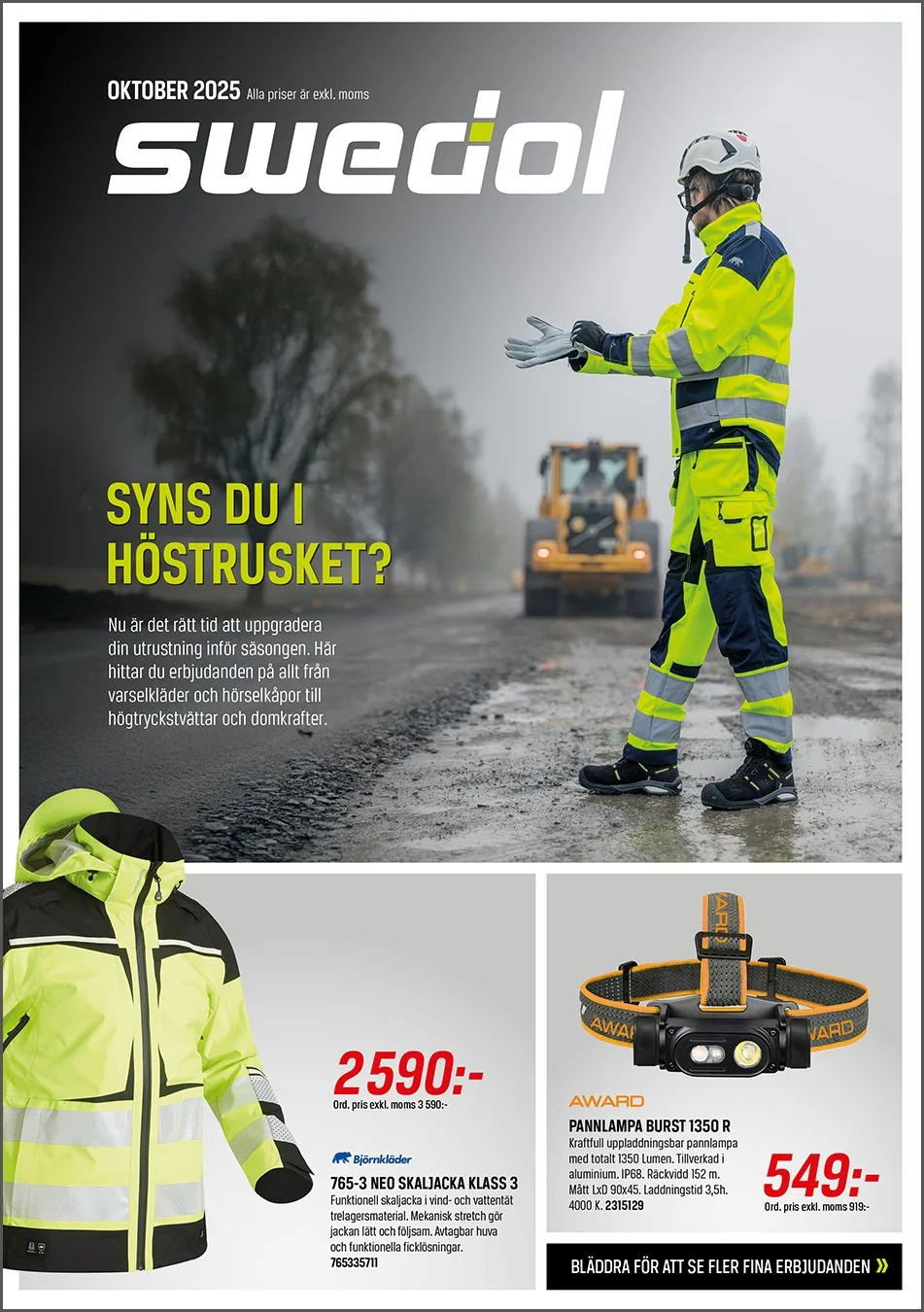 OKTOBER 2025 Alla priser är exkl. moms

swedol

SYNS DU I HÖSTRUSKET?

Nu är det rätt tid att uppgradera din utrustning inför säsongen. Här hittar du erbjudanden på allt från varselkläder och hörselkåpor till högtryckstvättar och domkrafter.

2590:-
Ord. pris exkl. moms 3 590:-

Björnkläder

765-3 NEO SKALJACKA KLASS 3

Funktionell skaljacka i vind- och vattentät trelagersmaterial. Mekanisk stretch gör jackan lätt och följsam. Avtagbar huva och funktionella ficklösningar.
765335711

AWARD

PANNLAMPA BURST 1350 R

Kraftfull uppladdningsbar pannlampa med totalt 1350 Lumen. Tillverkad i aluminium. IP68. Räckvidd 152 m. Mått LxD 90x45. Laddningstid 3,5h. 4000 K. 2315129

549:-
Ord. pris exkl. moms 919:-

BLÄDDRA FÖR ATT SE FLER FINA ERBJUDANDEN »